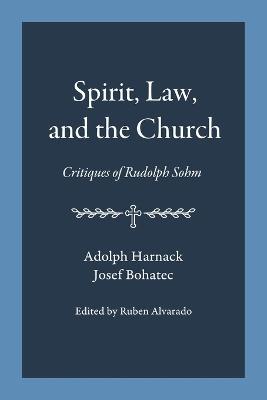 Spirit, Law, and the Church

Critiques of Rudolph Sohm

Adolph Harnack
Josef Bohatec

Edited by Ruben Alvarado